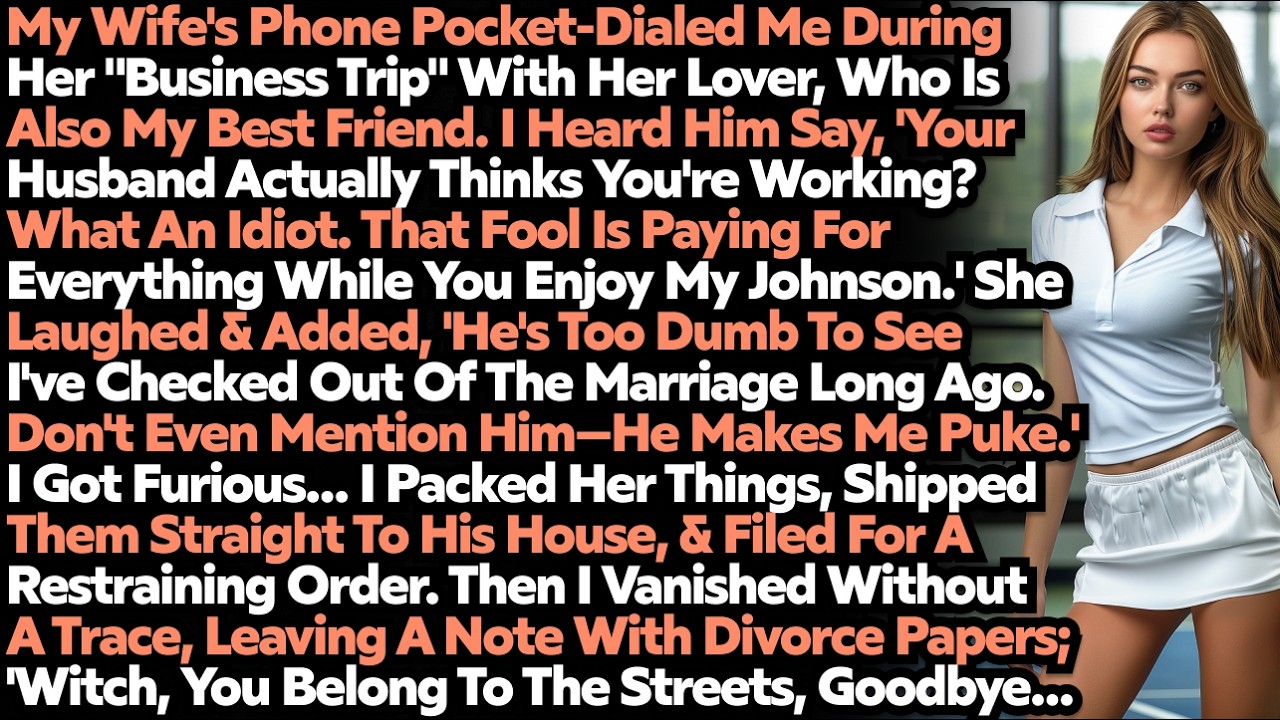 My Wife's Phone Pocket-Dialed Me During Her "Business Trip" With Her Lover, Who Is Also My Best Friend. I Heard Him Say, 'Your Husband Actually Thinks You're Working? What An Idiot. That Fool Is Paying For Everything While You Enjoy My Johnson.' She Laughed & Added, 'He's Too Dumb To See I've Checked Out Of The Marriage Long Ago. Don't Even Mention Him—He Makes Me Puke.' I Got Furious... I Packed Her Things, Shipped Them Straight To His House, & Filed For A Restraining Order. Then I Vanished Without A Trace, Leaving A Note With Divorce Papers; 'Witch, You Belong To The Streets, Goodbye...